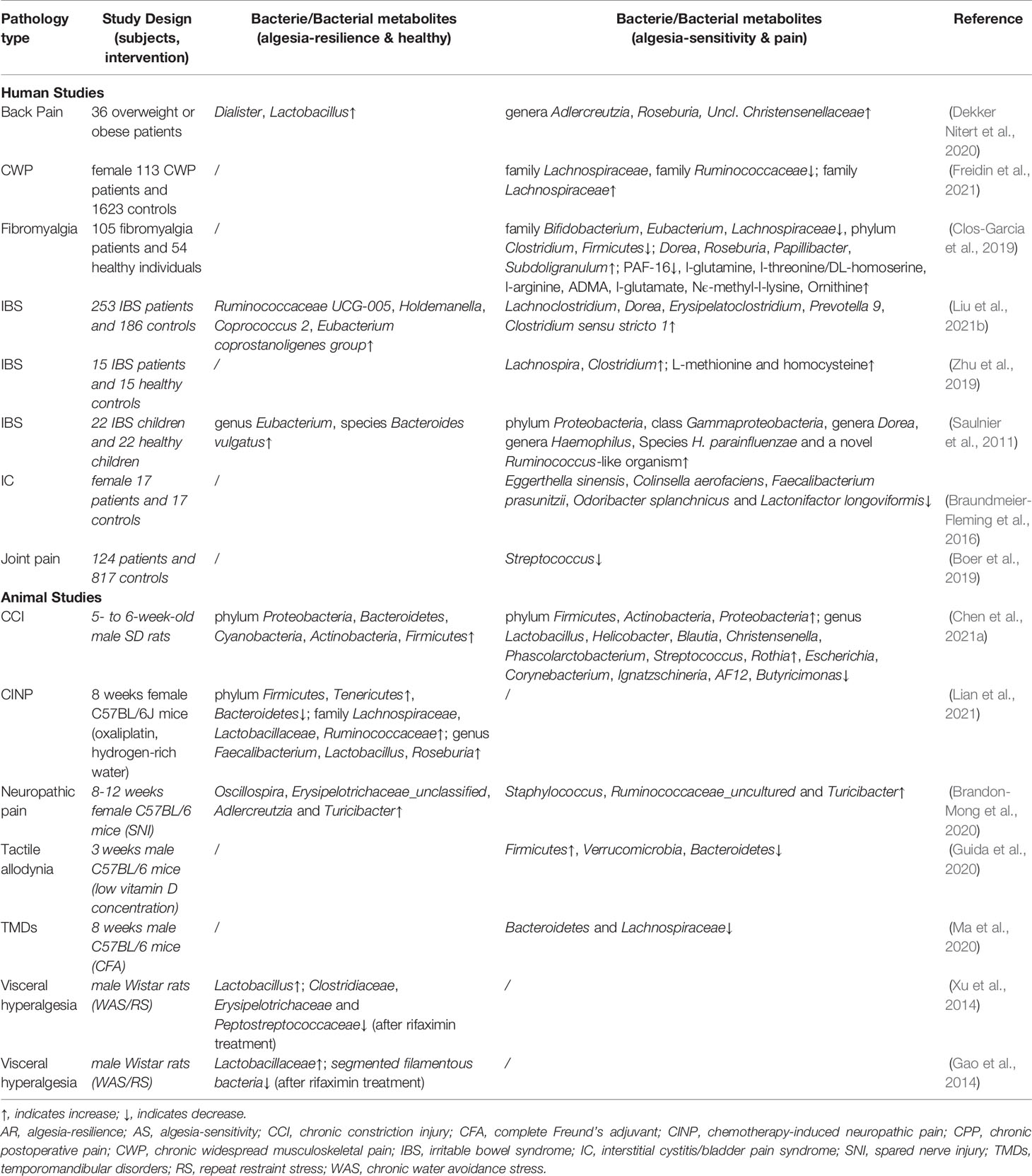 | Pathology type | Study Design (subjects, intervention) | Bacterie/Bacterial metabolites (algesia-resilience & healthy) | Bacterie/Bacterial metabolites (algesia-sensitivity & pain) | Reference |
|---|---|---|---|---|
| **Human Studies** | | | | |
| Back Pain | 36 overweight or obese patients | Dialister, Lactobacillus↑ | genera Adlercreutzia, Roseburia, Uncl. Christensenellaceae↑ | (Dekker Nitert et al., 2020) |
| CWP | female 113 CWP patients and 1623 controls | / | family Lachnospiraceae, family Ruminococcaceae↓; family Lachnospiraceae↑ | (Freidin et al., 2021) |
| Fibromyalgia | 105 fibromyalgia patients and 54 healthy individuals | / | family Bifidobacterium, Eubacterium, Lachnospiraceae↓, phylum Clostridium, Firmicutes↓; Dorea, Roseburia, Papillibacter, Subdoligranulum↑; PAF-16↓, l-glutamine, l-threonine/DL-homoserine, l-arginine, ADMA, l-glutamate, Nϵ-methyl-l-lysine, Ornithine↑ | (Clos-Garcia et al., 2019) |
| IBS | 253 IBS patients and 186 controls | Ruminococcaceae UCG-005, Holdemanella, Coprococcus 2, Eubacterium coprostanoligenes group↑ | Lachnoclostridium, Dorea, Erysipelatoclostridium, Prevotella 9, Clostridium sensu stricto 1↑ | (Liu et al., 2021b) |
| IBS | 15 IBS patients and 15 healthy controls | / | Lachnospira, Clostridium↑; L-methionine and homocysteine↑ | (Zhu et al., 2019) |
| IBS | 22 IBS children and 22 healthy children | genus Eubacterium, species Bacteroides vulgatus↑ | phylum Proteobacteria, class Gammaproteobacteria, genera Dorea, genera Haemophilus, Species H. parainfluenzae and a novel Ruminococcus-like organism↑ | (Saulnier et al., 2011) |
| IC | female 17 patients and 17 controls | / | Eggerthella sinensis, Colinsella aerofaciens, Faecalibacterium prasunitzii, Odoribacter splanchnicus and Lactonifactor longoviformis↓ | (Braundmeier-Fleming et al., 2016) |
| Joint pain | 124 patients and 817 controls | / | Streptococcus↓ | (Boer et al., 2019) |
| **Animal Studies** | | | | |
| CCI | 5- to 6-week-old male SD rats | phylum Proteobacteria, Bacteroidetes, Cyanobacteria, Actinobacteria, Firmicutes↑ | phylum Firmicutes, Actinobacteria, Proteobacteria↑; genus Lactobacillus, Helicobacter, Blautia, Christensenella, Phascolarctobacterium, Streptococcus, Rothia↑, Escherichia, Corynebacterium, Ignatzschineria, AF12, Butyricimonas↓ | (Chen et al., 2021a) |
| CINP | 8 weeks female C57BL/6J mice (oxaliplatin, hydrogen-rich water) | phylum Firmicutes, Tenericutes↑, Bacteroidetes↓; family Lachnospiraceae, Lactobacillaceae, Ruminococcaceae↑; genus Faecalibacterium, Lactobacillus, Roseburia↑ | / | (Lian et al., 2021) |
| Neuropathic pain | 8-12 weeks female C57BL/6 mice (SNI) | Oscillospira, Erysipelotrichaceae_unclassified, Adlercreutzia and Turicibacter↑ | Staphylococcus, Ruminococcaceae_uncultured and Turicibacter↑ | (Brandon-Mong et al., 2020) |
| Tactile allodynia | 3 weeks male C57BL/6 mice (low vitamin D concentration) | / | Firmicutes↑, Verrucomicrobia, Bacteroidetes↓ | (Guida et al., 2020) |
| TMDs | 8 weeks male C57BL/6 mice (CFA) | / | Bacteroidetes and Lachnospiraceae↓ | (Ma et al., 2020) |
| Visceral hyperalgesia | male Wistar rats (WAS/RS) | Lactobacillus↑; Clostridiaceae, Erysipelotrichaceae and Peptostreptococcaceae↓ (after rifaximin treatment) | / | (Xu et al., 2014) |
| Visceral hyperalgesia | male Wistar rats (WAS/RS) | Lactobacillaceae↑; segmented filamentous bacteria↓ (after rifaximin treatment) | / | (Gao et al., 2014) |

↑, indicates increase; ↓, indicates decrease.
AR, algesia-resilience; AS, algesia-sensitivity; CCI, chronic constriction injury; CFA, complete Freund's adjuvant; CINP, chemotherapy-induced neuropathic pain; CPP, chronic postoperative pain; CWP, chronic widespread musculoskeletal pain; IBS, irritable bowel syndrome; IC, interstitial cystitis/bladder pain syndrome; SNI, spared nerve injury; TMDs, temporomandibular disorders; RS, repeat restraint stress; WAS, chronic water avoidance stress.